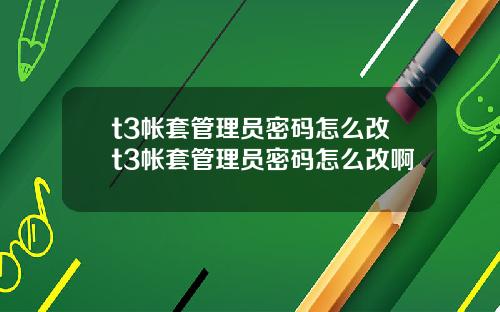 t3帐套管理员密码怎么改
t3帐套管理员密码怎么改啊